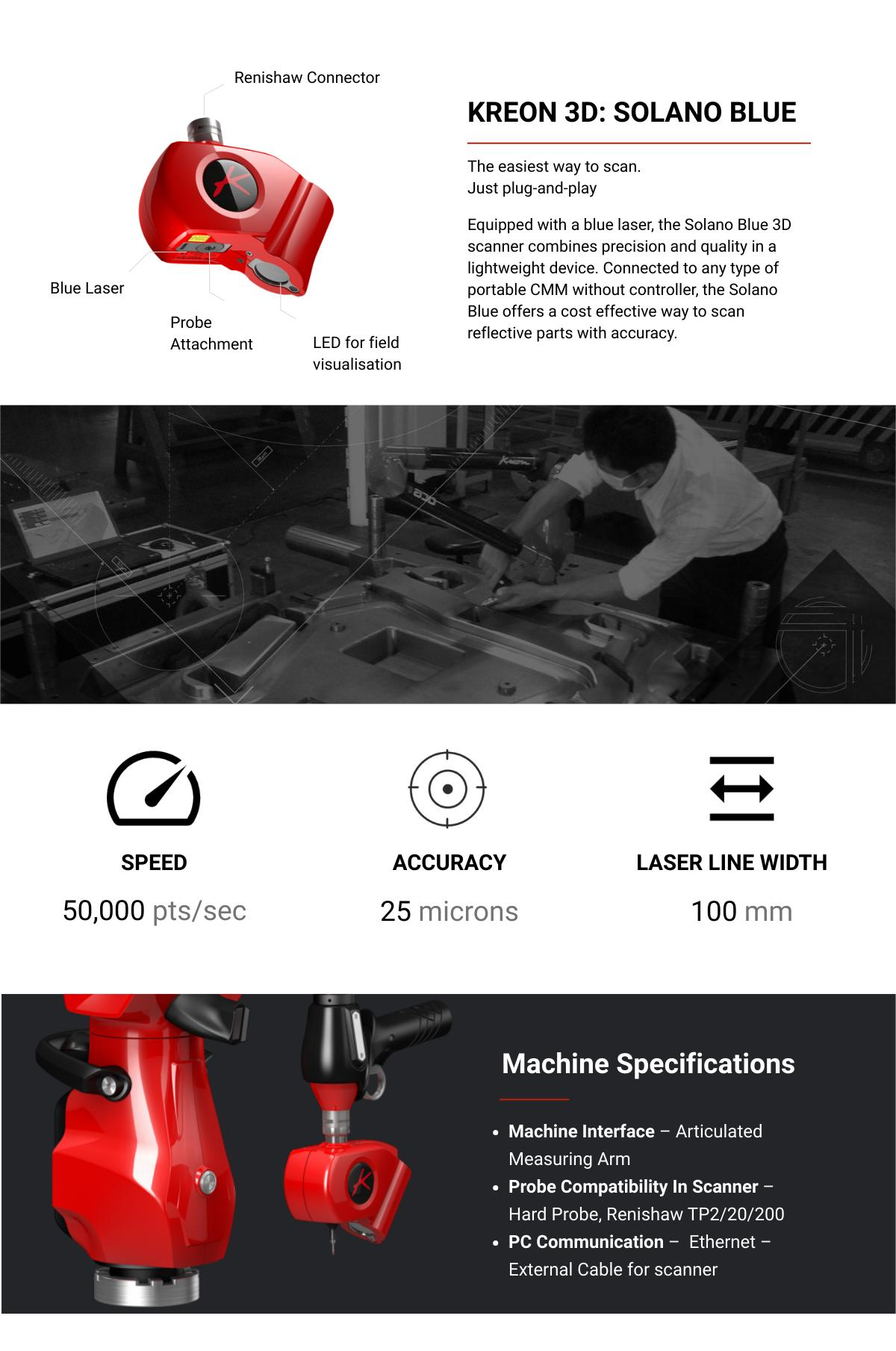 Renishaw Connector

Blue Laser

Probe
Attachment

LED for field
visualisation

KREON 3D: SOLANO BLUE

The easiest way to scan.
Just plug-and-play

Equipped with a blue laser, the Solano Blue 3D scanner combines precision and quality in a lightweight device. Connected to any type of portable CMM without controller, the Solano Blue offers a cost effective way to scan reflective parts with accuracy.

SPEED

50,000 pts/sec

ACCURACY

25 microns

LASER LINE WIDTH

100 mm

Machine Specifications

• Machine Interface – Articulated Measuring Arm
• Probe Compatibility In Scanner – Hard Probe, Renishaw TP2/20/200
• PC Communication – Ethernet – External Cable for scanner